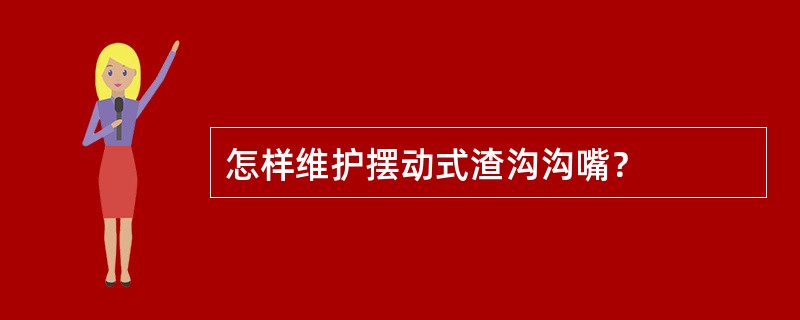 怎样维护摆动式渣沟沟嘴？